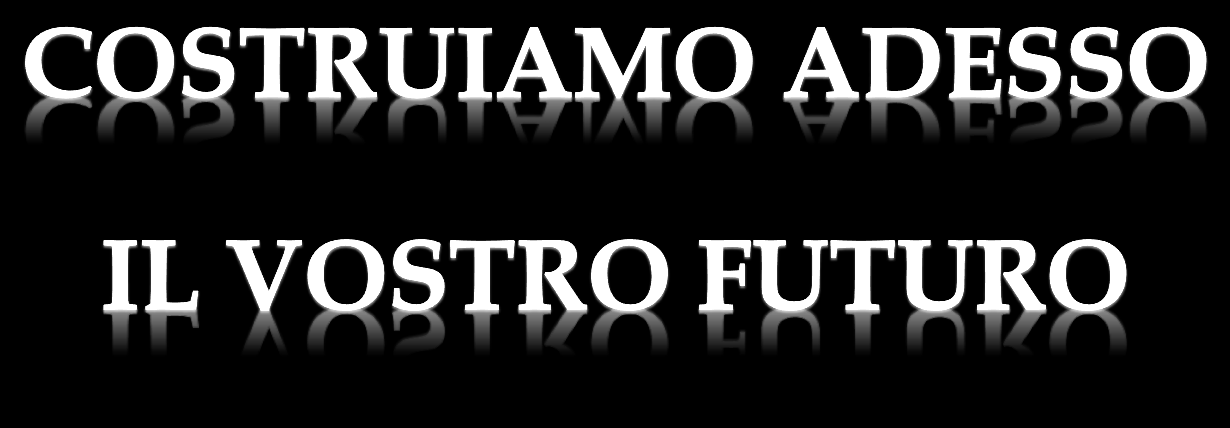 COSTRUIAMO ADESSO

IL VOSTRO FUTURO